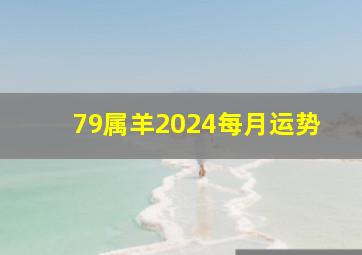 79属羊2024每月运势